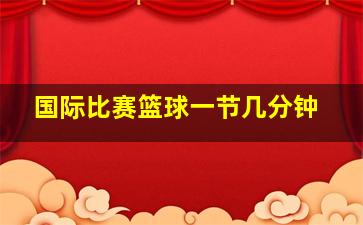 国际比赛篮球一节几分钟